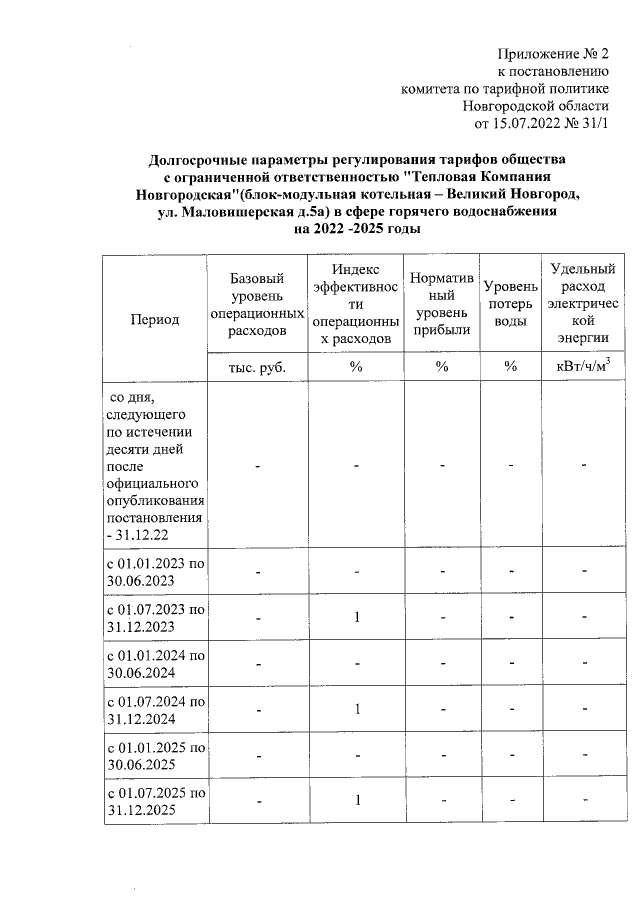 Приложение № 2
к постановлению
комитета по тарифной политике
Новгородской области
от 15.07.2022 № 31/1

Долгосрочные параметры регулирования тарифов общества с ограниченной ответственностью "Тепловая Компания Новгородская"(блок-модульная котельная – Великий Новгород, ул. Маловишерская д.5а) в сфере горячего водоснабжения на 2022 -2025 годы

| Период | Базовый уровень операционных расходов | Индекс эффективности операционных расходов | Нормативный уровень прибыли | Уровень потерь воды | Удельный расход электрической энергии |
|---|---|---|---|---|---|
| | тыс. руб. | % | % | % | кВт/ч/м$^3$ |
| со дня, следующего по истечении десяти дней после официального опубликования постановления - 31.12.22 | - | - | - | - | - |
| с 01.01.2023 по 30.06.2023 | - | - | - | - | - |
| с 01.07.2023 по 31.12.2023 | - | 1 | - | - | - |
| с 01.01.2024 по 30.06.2024 | - | - | - | - | - |
| с 01.07.2024 по 31.12.2024 | - | 1 | - | - | - |
| с 01.01.2025 по 30.06.2025 | - | - | - | - | - |
| с 01.07.2025 по 31.12.2025 | - | 1 | - | - | - |